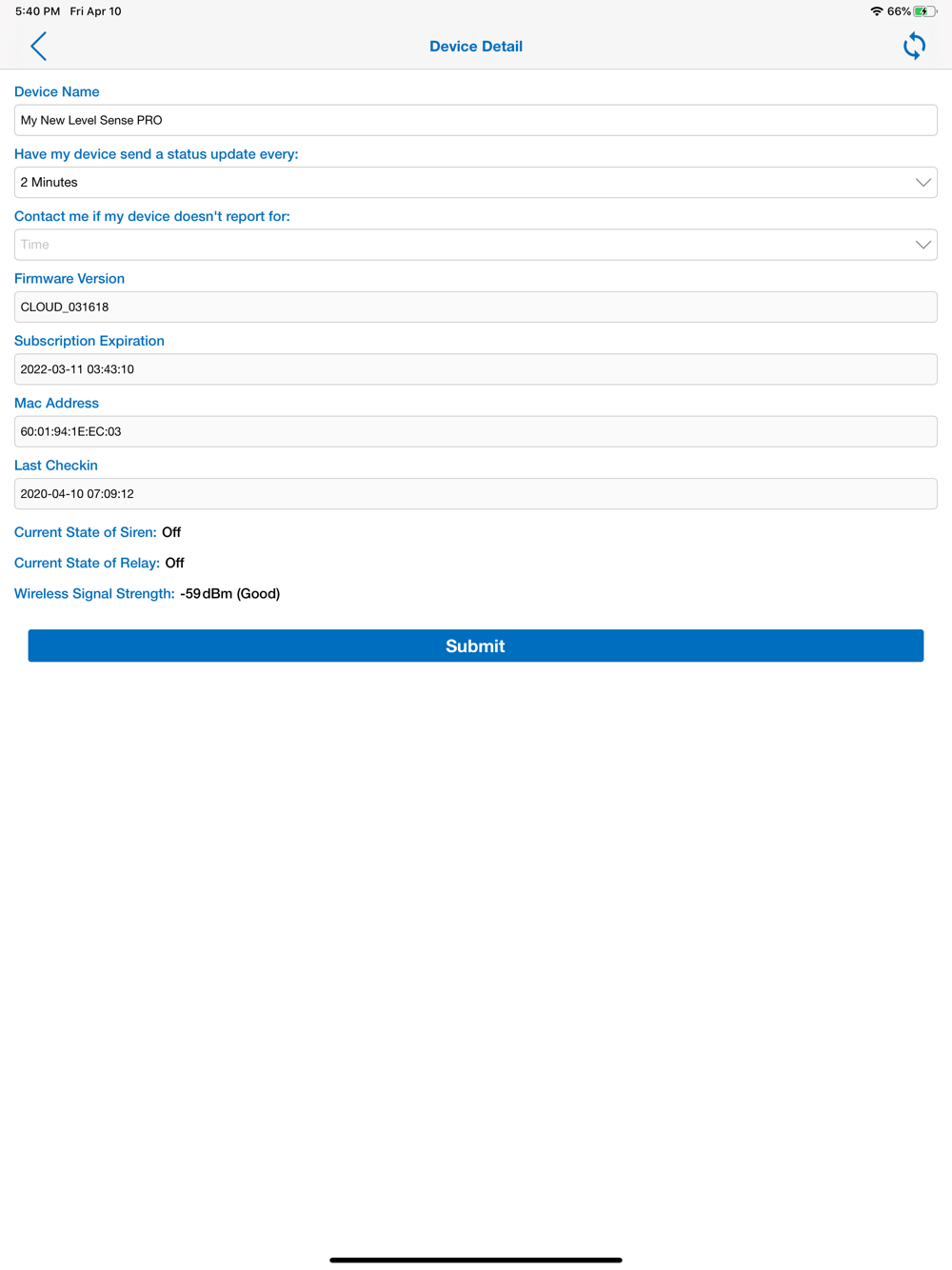 5:40 PM Fri Apr 10

66%

Device Detail

Device Name

My New Level Sense PRO

Have my device send a status update every:

2 Minutes

Contact me if my device doesn't report for:

Time

Firmware Version

CLOUD_031618

Subscription Expiration

2022-03-11 03:43:10

Mac Address

60:01:94:1E:EC:03

Last Checkin

2020-04-10 07:09:12

Current State of Siren: Off

Current State of Relay: Off

Wireless Signal Strength: -59dBm (Good)

Submit